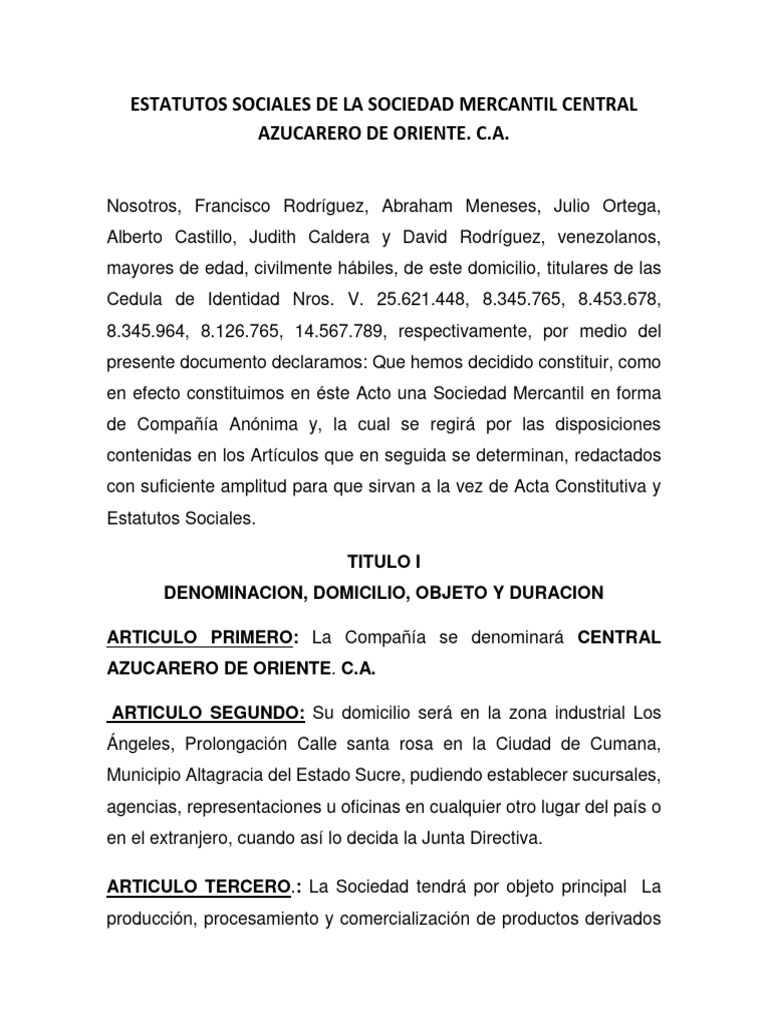 ESTATUTOS SOCIALES DE LA SOCIEDAD MERCANTIL CENTRAL AZUCARERO DE ORIENTE. C.A.

Nosotros, Francisco Rodríguez, Abraham Meneses, Julio Ortega, Alberto Castillo, Judith Caldera y David Rodríguez, venezolanos, mayores de edad, civilmente hábiles, de este domicilio, titulares de las Cedula de Identidad Nros. V. 25.621.448, 8.345.765, 8.453.678, 8.345.964, 8.126.765, 14.567.789, respectivamente, por medio del presente documento declaramos: Que hemos decidido constituir, como en efecto constituimos en éste Acto una Sociedad Mercantil en forma de Compañía Anónima y, la cual se regirá por las disposiciones contenidas en los Artículos que en seguida se determinan, redactados con suficiente amplitud para que sirvan a la vez de Acta Constitutiva y Estatutos Sociales.

TITULO I
DENOMINACION, DOMICILIO, OBJETO Y DURACION

ARTICULO PRIMERO: La Compañía se denominará CENTRAL AZUCARERO DE ORIENTE. C.A.

ARTICULO SEGUNDO: Su domicilio será en la zona industrial Los Ángeles, Prolongación Calle santa rosa en la Ciudad de Cumana, Municipio Altagracia del Estado Sucre, pudiendo establecer sucursales, agencias, representaciones u oficinas en cualquier otro lugar del país o en el extranjero, cuando así lo decida la Junta Directiva.

ARTICULO TERCERO.: La Sociedad tendrá por objeto principal La producción, procesamiento y comercialización de productos derivados